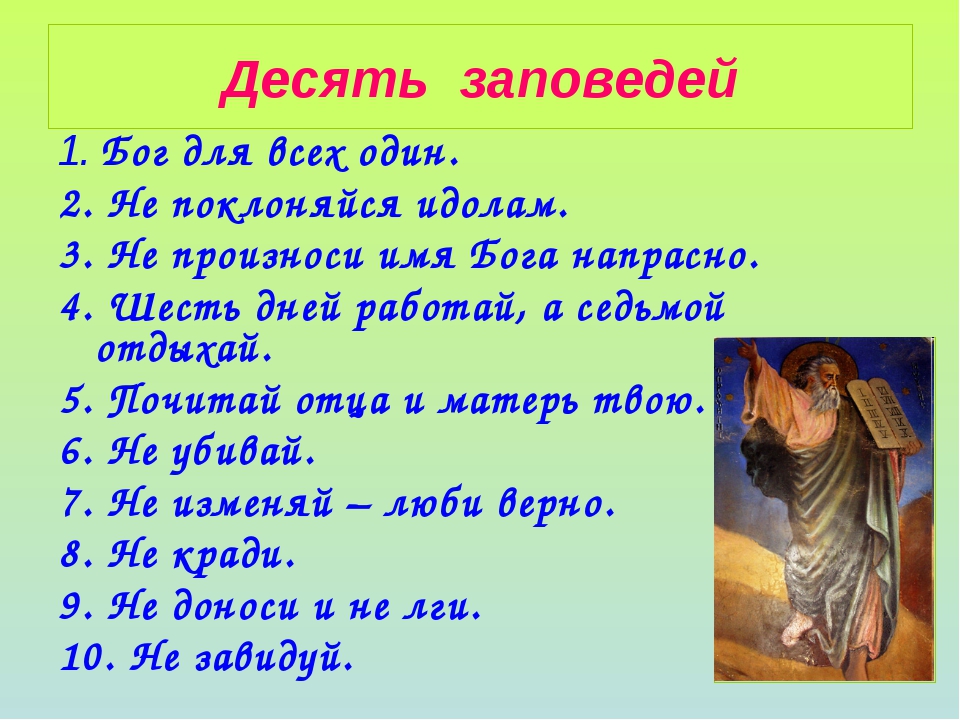 Десять заповедей

1. Бог для всех один.
2. Не поклоняйся идолам.
3. Не произноси имя Бога напрасно.
4. Шесть дней работай, а седьмой отдыхай.
5. Почитай отца и матерь твою.
6. Не убивай.
7. Не изменяй – люби верно.
8. Не кради.
9. Не доноси и не лги.
10. Не завидуй.